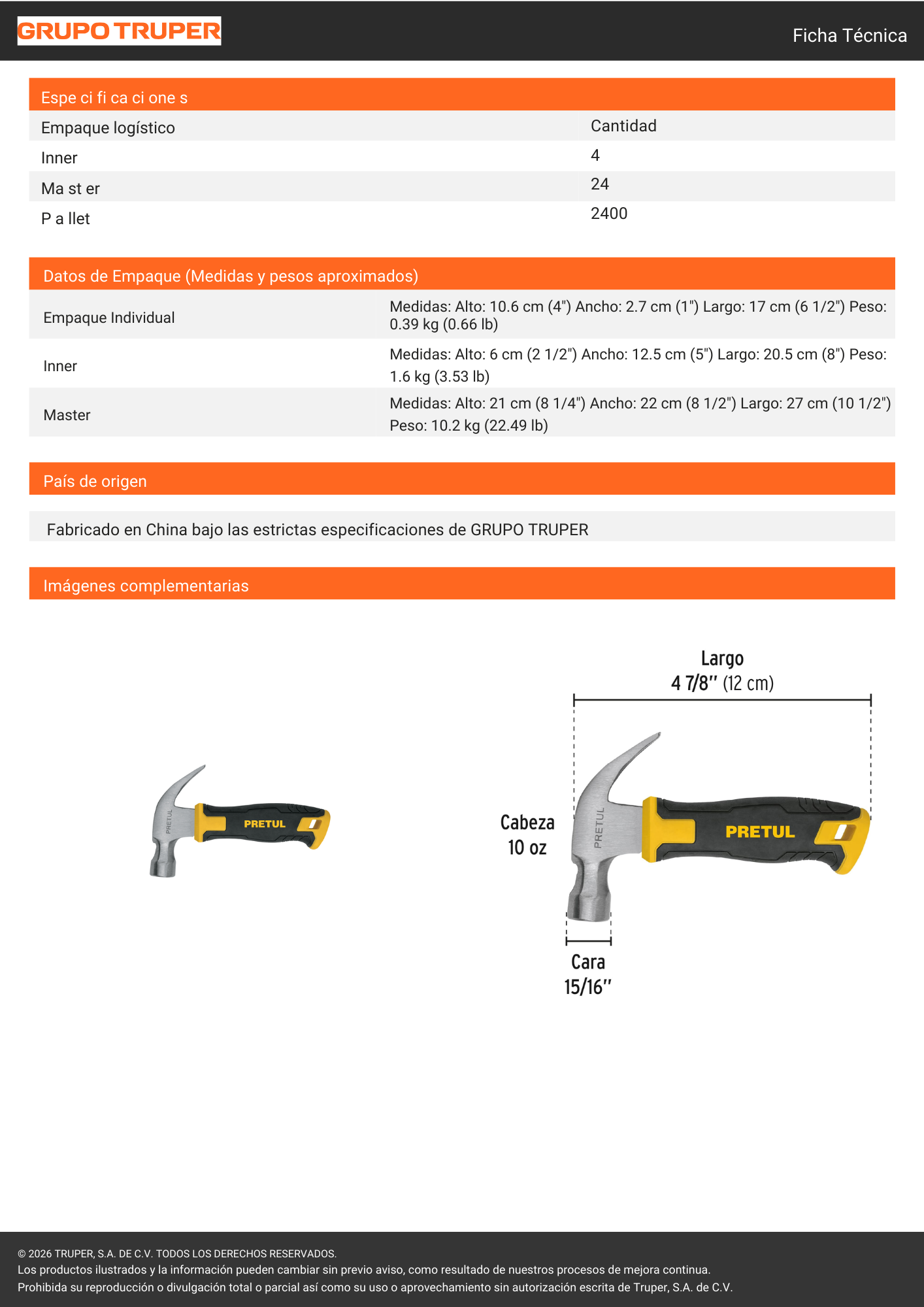 GRUPO TRUPER

Ficha Técnica

Espe ci fi ca ci one s

| Empaque logístico | Cantidad |
|---|---|
| Inner | 4 |
| Ma st er | 24 |
| P a llet | 2400 |

Datos de Empaque (Medidas y pesos aproximados)

| Empaque Individual | Medidas: Alto: 10.6 cm (4") Ancho: 2.7 cm (1") Largo: 17 cm (6 1/2") Peso: 0.39 kg (0.66 lb) |
|---|---|
| Inner | Medidas: Alto: 6 cm (2 1/2") Ancho: 12.5 cm (5") Largo: 20.5 cm (8") Peso: 1.6 kg (3.53 lb) |
| Master | Medidas: Alto: 21 cm (8 1/4") Ancho: 22 cm (8 1/2") Largo: 27 cm (10 1/2") Peso: 10.2 kg (22.49 lb) |

País de origen

Fabricado en China bajo las estrictas especificaciones de GRUPO TRUPER

Imágenes complementarias

PRETUL
PRETUL

Largo
4 7/8'' (12 cm)

Cabeza
10 oz

PRETUL
PRETUL

Cara
15/16''

© 2026 TRUPER, S.A. DE C.V. TODOS LOS DERECHOS RESERVADOS.
Los productos ilustrados y la información pueden cambiar sin previo aviso, como resultado de nuestros procesos de mejora continua.
Prohibida su reproducción o divulgación total o parcial así como su uso o aprovechamiento sin autorización escrita de Truper, S.A. de C.V.